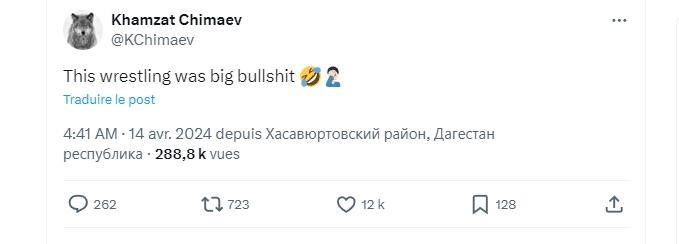 Khamzat Chimaev
@KChimaev

This wrestling was big bullshit 🤣🤦🏻‍♂️

Traduire le post

4:41 AM · 14 avr. 2024 depuis Хасавюртовский район, Дагестан республика · 288,8 k vues

262
723
12 k
128